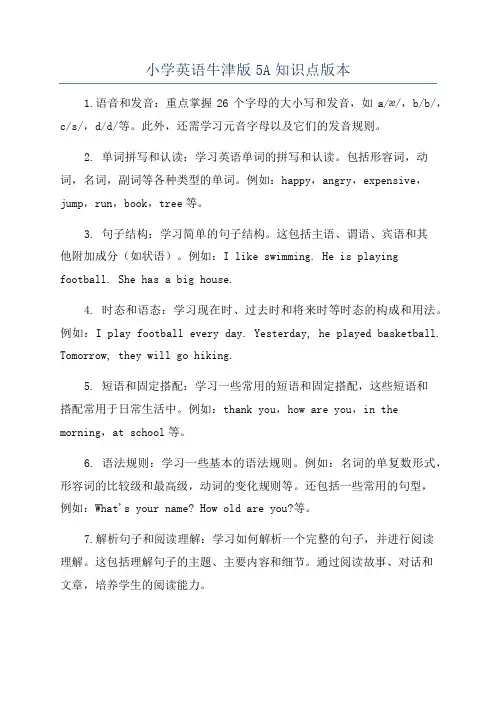 小学英语牛津版 5A 知识点版本

1.语音和发音：重点掌握 26 个字母的大小写和发音，如 a/æ/，b/b/，c/s/，d/d/等。此外，还需学习元音字母以及它们的发音规则。

2. 单词拼写和认读：学习英语单词的拼写和认读。包括形容词，动词，名词，副词等各种类型的单词。例如：happy，angry，expensive，jump，run，book，tree 等。

3. 句子结构：学习简单的句子结构。这包括主语、谓语、宾语和其他附加成分（如状语）。例如：I like swimming. He is playing football. She has a big house.

4. 时态和语态：学习现在时、过去时和将来时等时态的构成和用法。例如：I play football every day. Yesterday, he played basketball. Tomorrow, they will go hiking.

5. 短语和固定搭配：学习一些常用的短语和固定搭配，这些短语和搭配常用于日常生活中。例如：thank you，how are you，in the morning，at school 等。

6. 语法规则：学习一些基本的语法规则。例如：名词的单复数形式，形容词的比较级和最高级，动词的变化规则等。还包括一些常用的句型，例如：What's your name? How old are you?等。

7.解析句子和阅读理解：学习如何解析一个完整的句子，并进行阅读理解。这包括理解句子的主题、主要内容和细节。通过阅读故事、对话和文章，培养学生的阅读能力。